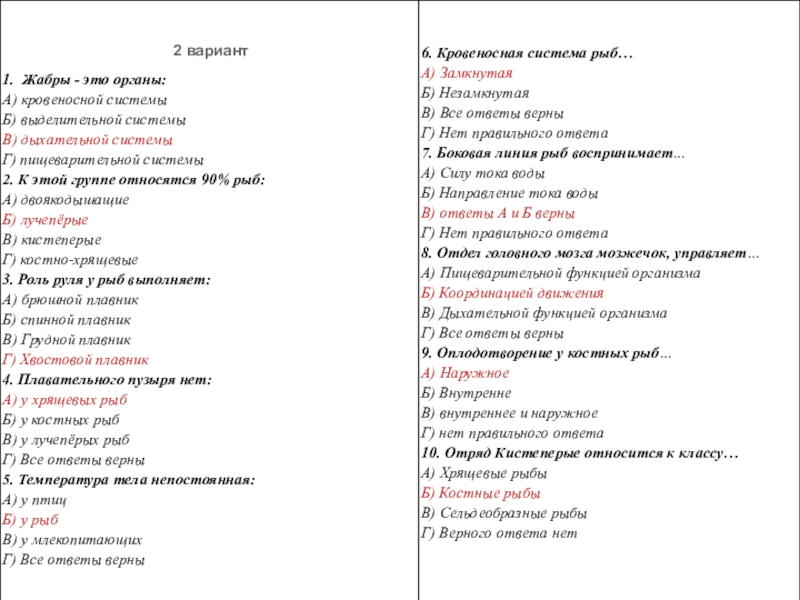 2 вариант

1. Жабры - это органы:
А) кровеносной системы
Б) выделительной системы
В) дыхательной системы
Г) пищеварительной системы
2. К этой группе относятся 90% рыб:
А) двоякодышащие
Б) лучепёрые
В) кистеперые
Г) костно-хрящевые
3. Роль руля у рыб выполняет:
А) брюшной плавник
Б) спинной плавник
В) Грудной плавник
Г) Хвостовой плавник
4. Плавательного пузыря нет:
А) у хрящевых рыб
Б) у костных рыб
В) у лучепёрых рыб
Г) Все ответы верны
5. Температура тела непостоянная:
А) у птиц
Б) у рыб
В) у млекопитающих
Г) Все ответы верны

6. Кровеносная система рыб…
А) Замкнутая
Б) Незамкнутая
В) Все ответы верны
Г) Нет правильного ответа
7. Боковая линия рыб воспринимает…
А) Силу тока воды
Б) Направление тока воды
В) ответы А и Б верны
Г) Нет правильного ответа
8. Отдел головного мозга мозжечок, управляет…
А) Пищеварительной функцией организма
Б) Координацией движения
В) Дыхательной функцией организма
Г) Все ответы верны
9. Оплодотворение у костных рыб…
А) Наружное
Б) Внутренне
В) внутреннее и наружное
Г) нет правильного ответа
10. Отряд Кистеперые относится к классу…
А) Хрящевые рыбы
Б) Костные рыбы
В) Сельдеобразные рыбы
Г) Верного ответа нет